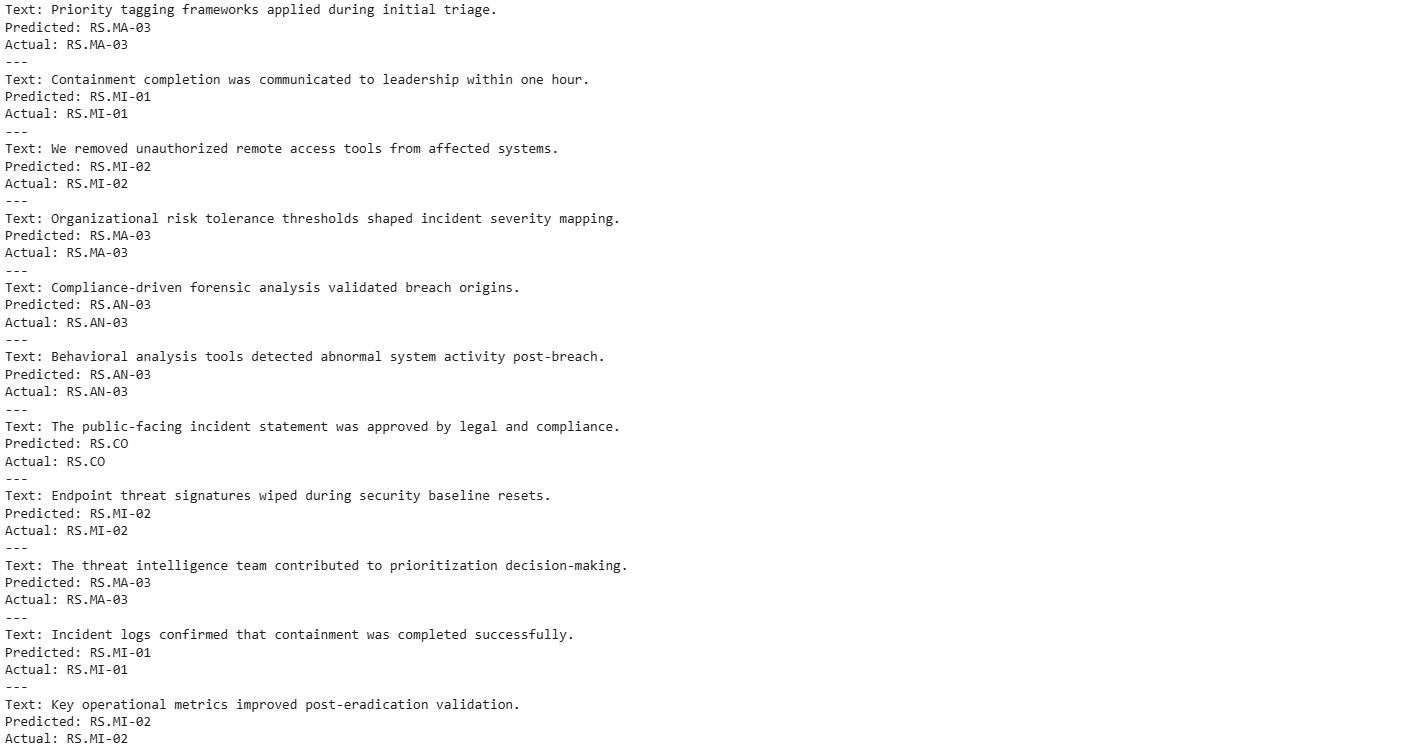 Text: Priority tagging frameworks applied during initial triage.
Predicted: RS.MA-03
Actual: RS.MA-03
---
Text: Containment completion was communicated to leadership within one hour.
Predicted: RS.MI-01
Actual: RS.MI-01
---
Text: We removed unauthorized remote access tools from affected systems.
Predicted: RS.MI-02
Actual: RS.MI-02
---
Text: Organizational risk tolerance thresholds shaped incident severity mapping.
Predicted: RS.MA-03
Actual: RS.MA-03
---
Text: Compliance-driven forensic analysis validated breach origins.
Predicted: RS.AN-03
Actual: RS.AN-03
---
Text: Behavioral analysis tools detected abnormal system activity post-breach.
Predicted: RS.AN-03
Actual: RS.AN-03
---
Text: The public-facing incident statement was approved by legal and compliance.
Predicted: RS.CO
Actual: RS.CO
---
Text: Endpoint threat signatures wiped during security baseline resets.
Predicted: RS.MI-02
Actual: RS.MI-02
---
Text: The threat intelligence team contributed to prioritization decision-making.
Predicted: RS.MA-03
Actual: RS.MA-03
---
Text: Incident logs confirmed that containment was completed successfully.
Predicted: RS.MI-01
Actual: RS.MI-01
---
Text: Key operational metrics improved post-eradication validation.
Predicted: RS.MI-02
Actual: RS.MI-02